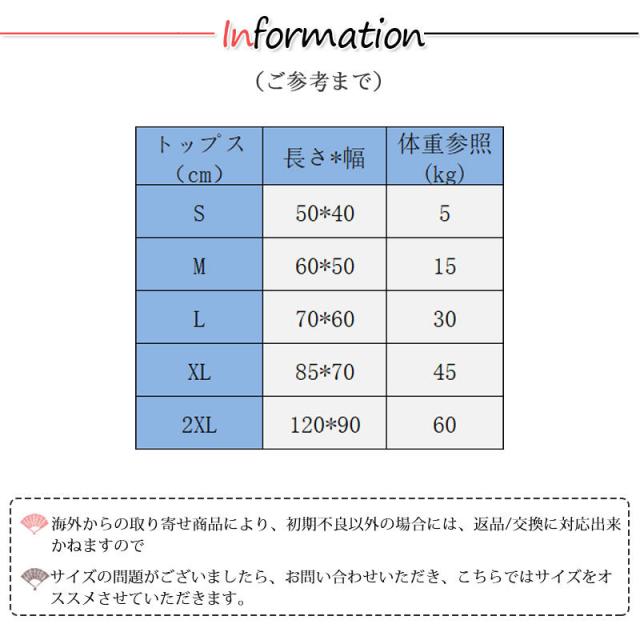 Information

（ご参考まで）

| トップス（cm） | 長さ*幅 | 体重参照(kg) |
|---|---|---|
| S | 50*40 | 5 |
| M | 60*50 | 15 |
| L | 70*60 | 30 |
| XL | 85*70 | 45 |
| 2XL | 120*90 | 60 |

海外からの取り寄せ商品により、初期不良以外の場合には、返品/交換に対応出来かねますので

サイズの問題がございましたら、お問い合わせいただき、こちらではサイズをオススメさせていただきます。